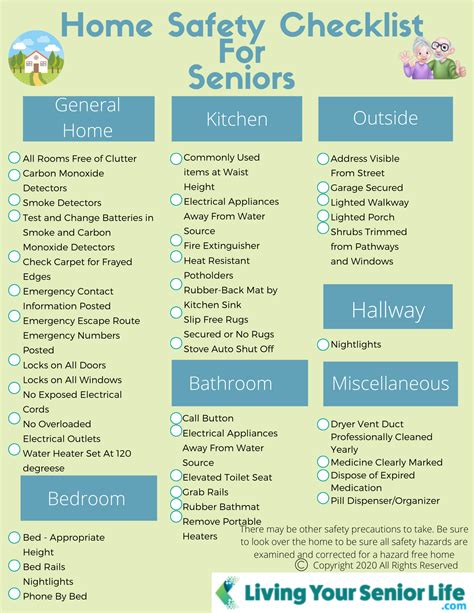 Home Safety Checklist For Seniors

General Home

All Rooms Free of Clutter
Carbon Monoxide Detectors
Smoke Detectors
Test and Change Batteries in Smoke and Carbon Monoxide Detectors
Check Carpet for Frayed Edges
Emergency Contact Information Posted
Emergency Escape Route
Emergency Numbers Posted
Locks on All Doors
Locks on All Windows
No Exposed Electrical Cords
No Overloaded Electrical Outlets
Water Heater Set At 120 degreese

Bedroom

Bed - Appropriate Height
Bed Rails
Nightlights
Phone By Bed

Kitchen

Commonly Used items at Waist Height
Electrical Appliances Away From Water Source
Fire Extinguisher
Heat Resistant Potholders
Rubber-Back Mat by Kitchen Sink
Slip Free Rugs
Secured or No Rugs
Stove Auto Shut Off

Bathroom

Call Button
Electrical Appliances Away From Water Source
Elevated Toilet Seat
Grab Rails
Rubber Bathmat
Remove Portable Heaters

Outside

Address Visible From Street
Garage Secured
Lighted Walkway
Lighted Porch
Shrubs Trimmed from Pathways and Windows

Hallway

Nightlights

Miscellaneous

Dryer Vent Duct Professionally Cleaned Yearly
Medicine Clearly Marked
Dispose of Expired Medication
Pill Dispenser/Organizer

There may be other safety precautions to take. Be sure to look over the home to be sure all safety hazards are examined and corrected for a hazard free home
© Copyright 2020 All Rights Reserved

Living Your Senior Life .com